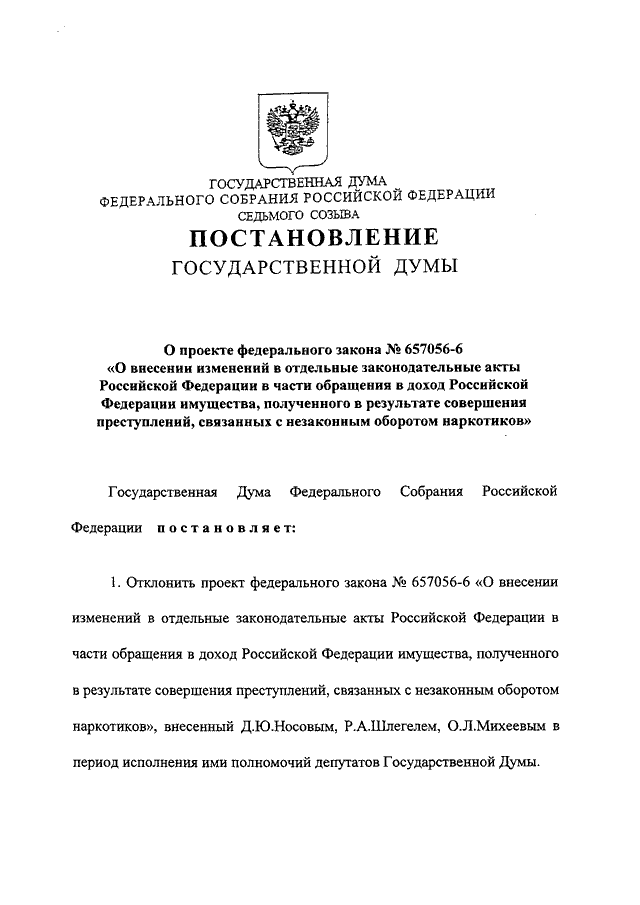 ГОСУДАРСТВЕННАЯ ДУМА
ФЕДЕРАЛЬНОГО СОБРАНИЯ РОССИЙСКОЙ ФЕДЕРАЦИИ
СЕДЬМОГО СОЗЫВА

ПОСТАНОВЛЕНИЕ
ГОСУДАРСТВЕННОЙ ДУМЫ

О проекте федерального закона № 657056-6 «О внесении изменений в отдельные законодательные акты Российской Федерации в части обращения в доход Российской Федерации имущества, полученного в результате совершения преступлений, связанных с незаконным оборотом наркотиков»

Государственная Дума Федерального Собрания Российской Федерации постановляет:

1. Отклонить проект федерального закона № 657056-6 «О внесении изменений в отдельные законодательные акты Российской Федерации в части обращения в доход Российской Федерации имущества, полученного в результате совершения преступлений, связанных с незаконным оборотом наркотиков», внесенный Д.Ю.Носовым, Р.А.Шлегелем, О.Л.Михеевым в период исполнения ими полномочий депутатов Государственной Думы.